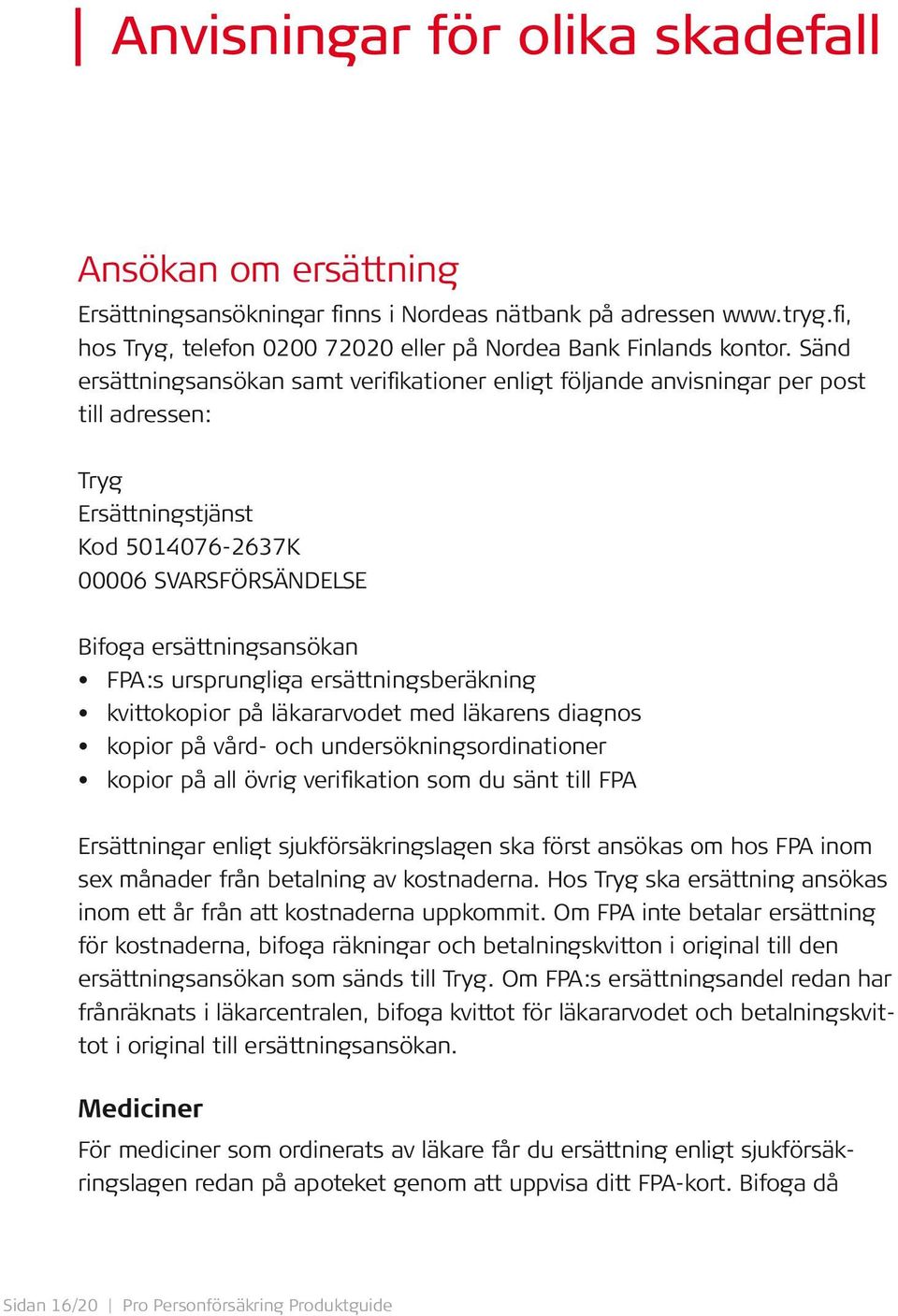 Anvisningar för olika skadefall

Ansökan om ersättning

Ersättningsansökningar finns i Nordeas nätbank på adressen www.tryg.fi, hos Tryg, telefon 0200 72020 eller på Nordea Bank Finlands kontor. Sänd ersättningsansökan samt verifikationer enligt följande anvisningar per post till adressen:

Tryg
Ersättningstjänst
Kod 5014076-2637K
00006 SVARSFÖRSÄNDELSE

Bifoga ersättningsansökan
• FPA:s ursprungliga ersättningsberäkning
• kvittokopior på läkararvodet med läkarens diagnos
• kopior på vård- och undersökningsordinationer
• kopior på all övrig verifikation som du sänt till FPA

Ersättningar enligt sjukförsäkringslagen ska först ansökas om hos FPA inom sex månader från betalning av kostnaderna. Hos Tryg ska ersättning ansökas inom ett år från att kostnaderna uppkommit. Om FPA inte betalar ersättning för kostnaderna, bifoga räkningar och betalningskvitton i original till den ersättningsansökan som sänds till Tryg. Om FPA:s ersättningsandel redan har frånräknats i läkarcentralen, bifoga kvittot för läkararvodet och betalningskvittot i original till ersättningsansökan.

Mediciner

För mediciner som ordinerats av läkare får du ersättning enligt sjukförsäkringslagen redan på apoteket genom att uppvisa ditt FPA-kort. Bifoga då

Sidan 16/20 | Pro Personförsäkring Produktguide